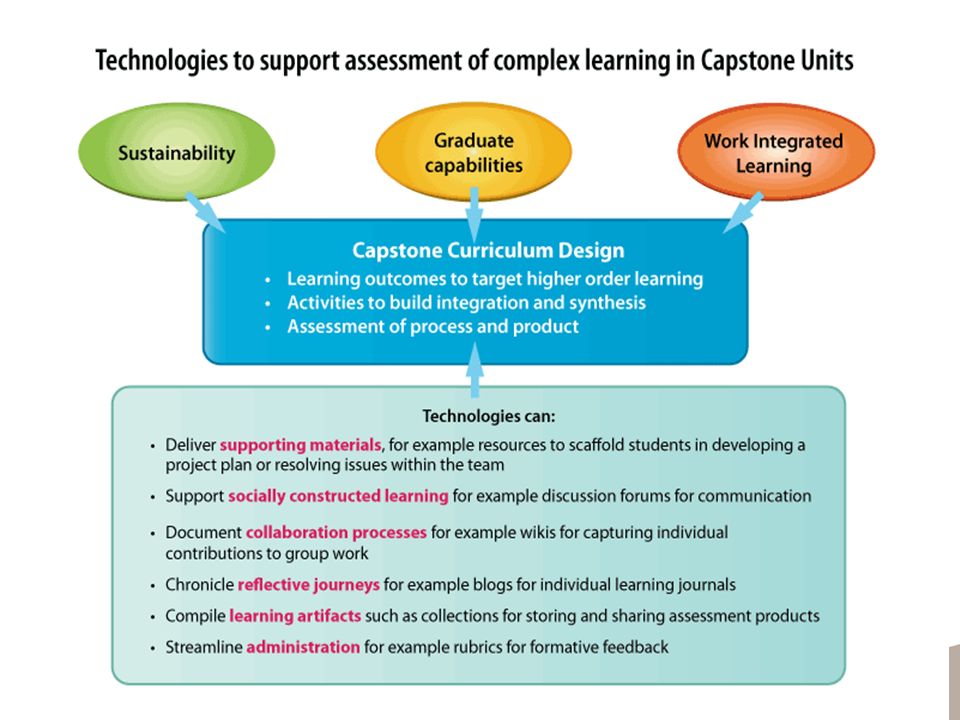 Technologies to support assessment of complex learning in Capstone Units

Sustainability

Graduate capabilities

Work Integrated Learning

Capstone Curriculum Design
• Learning outcomes to target higher order learning
• Activities to build integration and synthesis
• Assessment of process and product

Technologies can:
• Deliver supporting materials, for example resources to scaffold students in developing a project plan or resolving issues within the team
• Support socially constructed learning for example discussion forums for communication
• Document collaboration processes for example wikis for capturing individual contributions to group work
• Chronicle reflective journeys for example blogs for individual learning journals
• Compile learning artifacts such as collections for storing and sharing assessment products
• Streamline administration for example rubrics for formative feedback